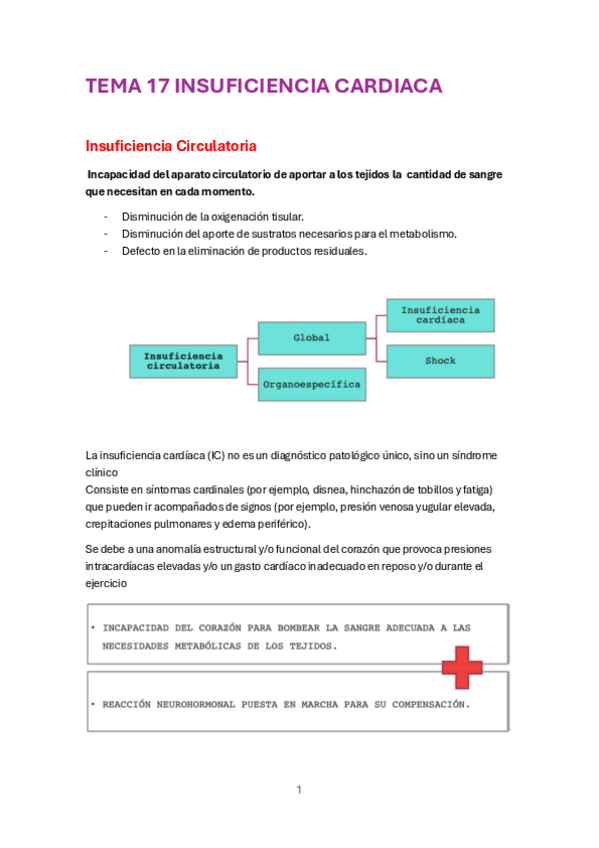 TEMA 17 INSUFICIENCIA CARDIACA

Insuficiencia Circulatoria

Incapacidad del aparato circulatorio de aportar a los tejidos la cantidad de sangre que necesitan en cada momento.

- Disminución de la oxigenación tisular.
- Disminución del aporte de sustratos necesarios para el metabolismo.
- Defecto en la eliminación de productos residuales.

Insuficiencia circulatoria

Global

Organoespecífica

Insuficiencia cardíaca

Shock

La insuficiencia cardíaca (IC) no es un diagnóstico patológico único, sino un síndrome clínico
Consiste en síntomas cardinales (por ejemplo, disnea, hinchazón de tobillos y fatiga) que pueden ir acompañados de signos (por ejemplo, presión venosa yugular elevada, crepitaciones pulmonares y edema periférico).

Se debe a una anomalía estructural y/o funcional del corazón que provoca presiones intracardíacas elevadas y/o un gasto cardíaco inadecuado en reposo y/o durante el ejercicio

• INCAPACIDAD DEL CORAZÓN PARA BOMBEAR LA SANGRE ADECUADA A LAS NECESIDADES METABÓLICAS DE LOS TEJIDOS.

• REACCIÓN NEUROHORMONAL PUESTA EN MARCHA PARA SU COMPENSACIÓN.

1